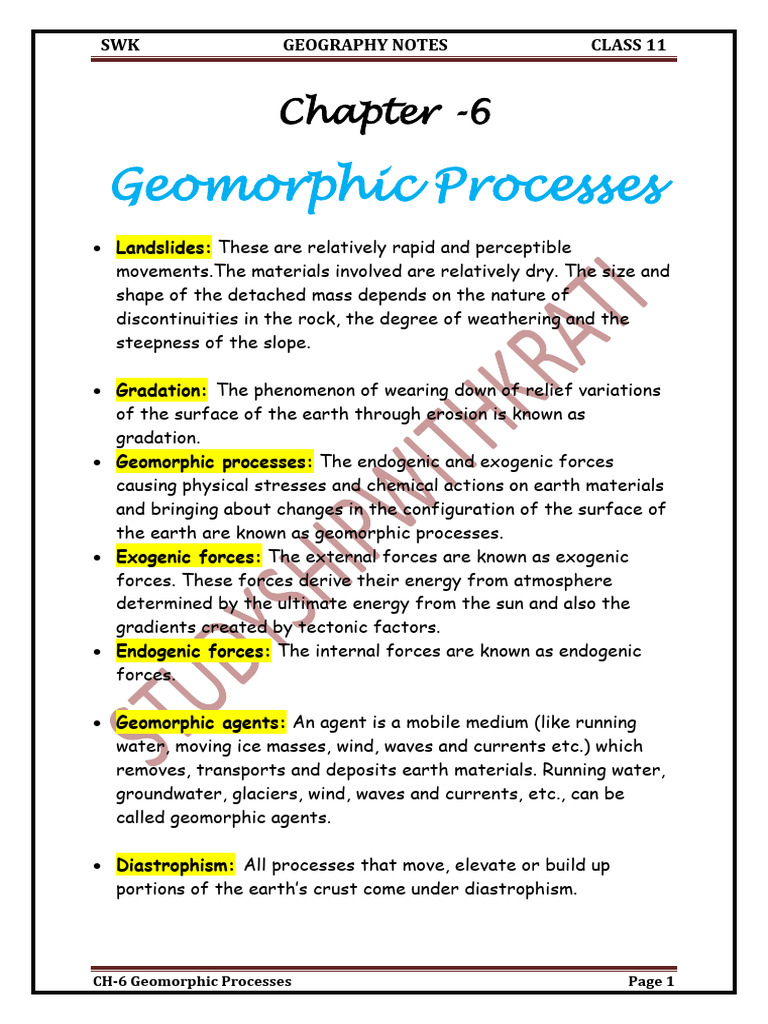 SWK GEOGRAPHY NOTES CLASS 11

Chapter -6

Geomorphic Processes

• Landslides: These are relatively rapid and perceptible movements.The materials involved are relatively dry. The size and shape of the detached mass depends on the nature of discontinuities in the rock, the degree of weathering and the steepness of the slope.

• Gradation: The phenomenon of wearing down of relief variations of the surface of the earth through erosion is known as gradation.

• Geomorphic processes: The endogenic and exogenic forces causing physical stresses and chemical actions on earth materials and bringing about changes in the configuration of the surface of the earth are known as geomorphic processes.

• Exogenic forces: The external forces are known as exogenic forces. These forces derive their energy from atmosphere determined by the ultimate energy from the sun and also the gradients created by tectonic factors.

• Endogenic forces: The internal forces are known as endogenic forces.

• Geomorphic agents: An agent is a mobile medium (like running water, moving ice masses, wind, waves and currents etc.) which removes, transports and deposits earth materials. Running water, groundwater, glaciers, wind, waves and currents, etc., can be called geomorphic agents.

• Diastrophism: All processes that move, elevate or build up portions of the earth's crust come under diastrophism.

STUDYSHIPWITHKRATI

CH-6 Geomorphic Processes Page 1